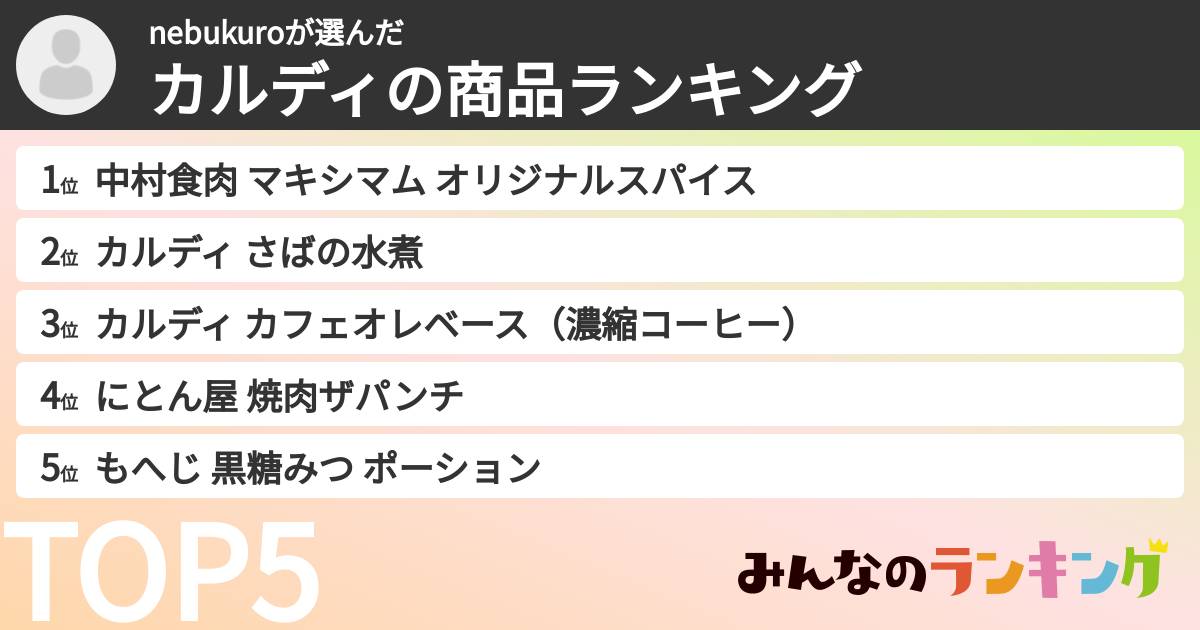 nebukuroが選んだ
カルディの商品ランキング

1位 中村食肉 マキシマム オリジナルスパイス
2位 カルディ さばの水煮
3位 カルディ カフェオレベース（濃縮コーヒー）
4位 にとん屋 焼肉ザパンチ
5位 もへじ 黒糖みつ ポーション

TOP5

みんなのランキング